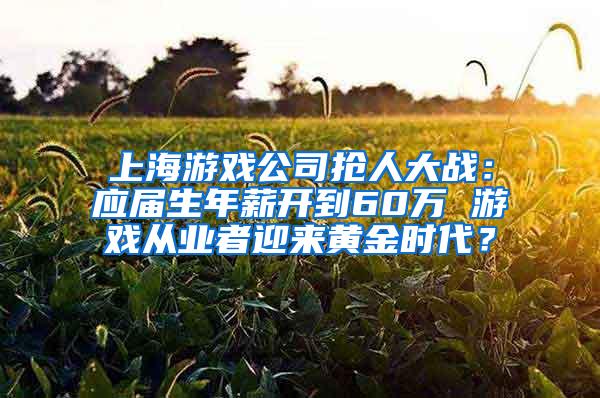 上海游戏公司抢人大战：应届生年薪开到60万 游戏从业者迎来黄金时代？